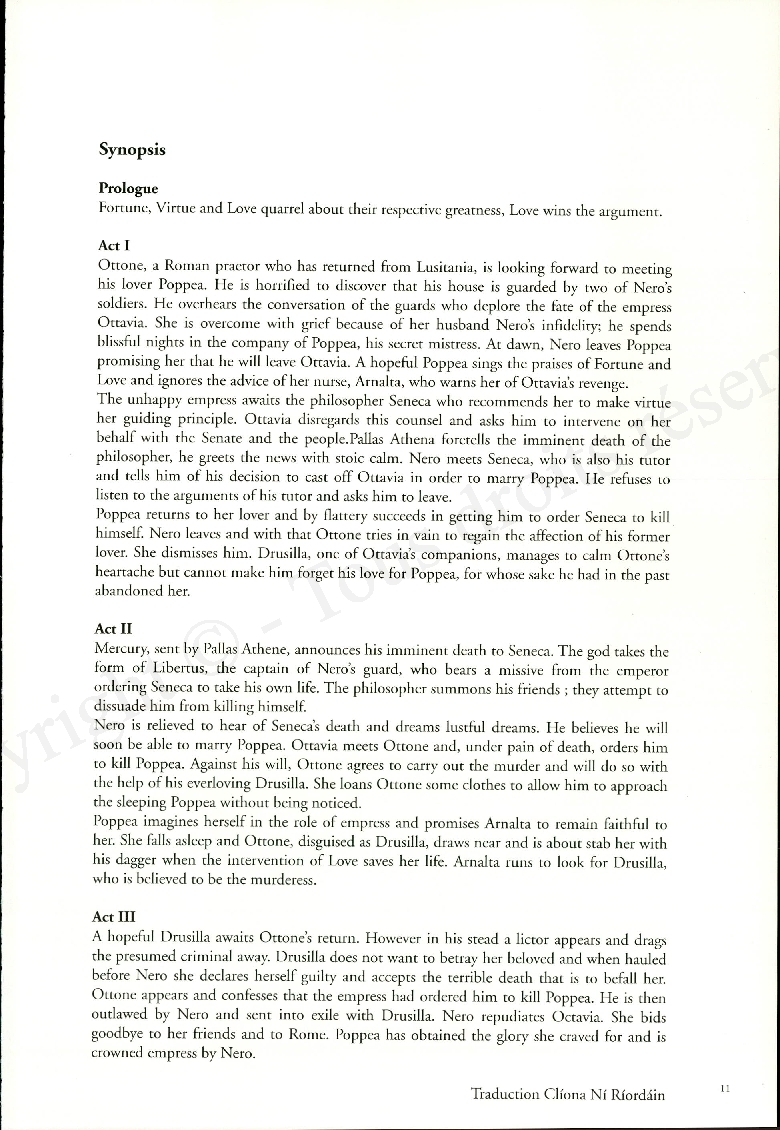 Synopsis

Prologue
Fortune, Virtue and Love quarrel about their respective greatness, Love wins the argument.

Act I
Ottone, a Roman praetor who has returned from Lusitania, is looking forward to meeting his lover Poppea. He is horrified to discover that his house is guarded by two of Nero's soldiers. He overhears the conversation of the guards who deplore the fate of the empress Ottavia. She is overcome with grief because of her husband Nero's infidelity; he spends blissful nights in the company of Poppea, his secret mistress. At dawn, Nero leaves Poppea promising her that he will leave Ottavia. A hopeful Poppea sings the praises of Fortune and Love and ignores the advice of her nurse, Arnalta, who warns her of Ottavia's revenge.
The unhappy empress awaits the philosopher Seneca who recommends her to make virtue her guiding principle. Ottavia disregards this counsel and asks him to intervene on her behalf with the Senate and the people.Pallas Athena foretells the imminent death of the philosopher, he greets the news with stoic calm. Nero meets Seneca, who is also his tutor and tells him of his decision to cast off Ottavia in order to marry Poppea. He refuses to listen to the arguments of his tutor and asks him to leave.
Poppea returns to her lover and by flattery succeeds in getting him to order Seneca to kill himself. Nero leaves and with that Ottone tries in vain to regain the affection of his former lover. She dismisses him. Drusilla, one of Ottavia's companions, manages to calm Ottone's heartache but cannot make him forget his love for Poppea, for whose sake he had in the past abandoned her.

Act II
Mercury, sent by Pallas Athene, announces his imminent death to Seneca. The god takes the form of Libertus, the captain of Nero's guard, who bears a missive from the emperor ordering Seneca to take his own life. The philosopher summons his friends ; they attempt to dissuade him from killing himself.
Nero is relieved to hear of Seneca's death and dreams lustful dreams. He believes he will soon be able to marry Poppea. Ottavia meets Ottone and, under pain of death, orders him to kill Poppea. Against his will, Ottone agrees to carry out the murder and will do so with the help of his everloving Drusilla. She loans Ottone some clothes to allow him to approach the sleeping Poppea without being noticed.
Poppea imagines herself in the role of empress and promises Arnalta to remain faithful to her. She falls asleep and Ottone, disguised as Drusilla, draws near and is about stab her with his dagger when the intervention of Love saves her life. Arnalta runs to look for Drusilla, who is believed to be the murderess.

Act III
A hopeful Drusilla awaits Ottone's return. However in his stead a lictor appears and drags the presumed criminal away. Drusilla does not want to betray her beloved and when hauled before Nero she declares herself guilty and accepts the terrible death that is to befall her. Ottone appears and confesses that the empress had ordered him to kill Poppea. He is then outlawed by Nero and sent into exile with Drusilla. Nero repudiates Octavia. She bids goodbye to her friends and to Rome. Poppea has obtained the glory she craved for and is crowned empress by Nero.

Traduction Clíona Ní Ríordáin

11